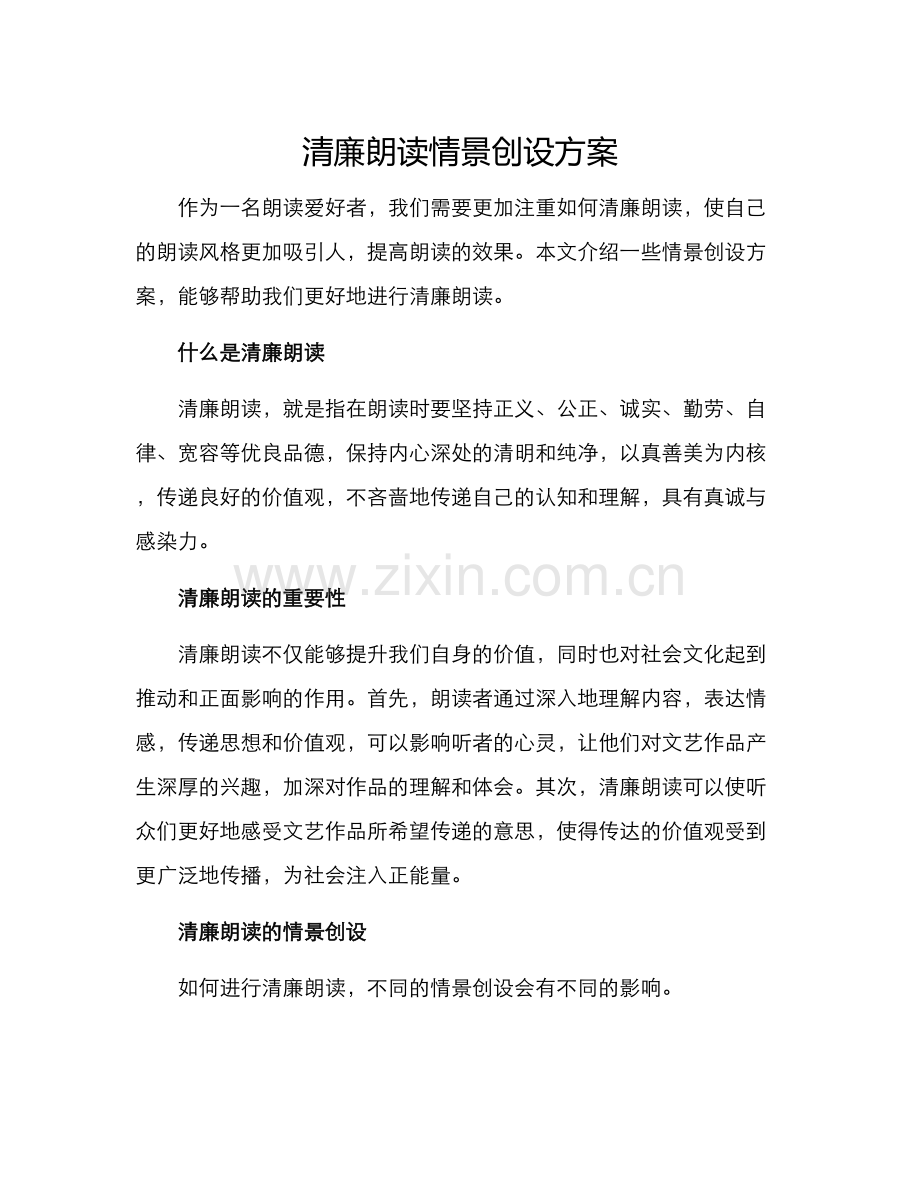 清廉朗读情景创设方案

作为一名朗读爱好者，我们需要更加注重如何清廉朗读，使自己的朗读风格更加吸引人，提高朗读的效果。本文介绍一些情景创设方案，能够帮助我们更好地进行清廉朗读。

什么是清廉朗读

清廉朗读，就是指在朗读时要坚持正义、公正、诚实、勤劳、自律、宽容等优良品德，保持内心深处的清明和纯净，以真善美为内核，传递良好的价值观，不吝啬地传递自己的认知和理解，具有真诚与感染力。

清廉朗读的重要性

清廉朗读不仅能够提升我们自身的价值，同时也对社会文化起到推动和正面影响的作用。首先，朗读者通过深入地理解内容，表达情感，传递思想和价值观，可以影响听者的心灵，让他们对文艺作品产生深厚的兴趣，加深对作品的理解和体会。其次，清廉朗读可以使听众们更好地感受文艺作品所希望传递的意思，使得传达的价值观受到更广泛地传播，为社会注入正能量。

清廉朗读的情景创设

如何进行清廉朗读，不同的情景创设会有不同的影响。

www.zixin.com.cn